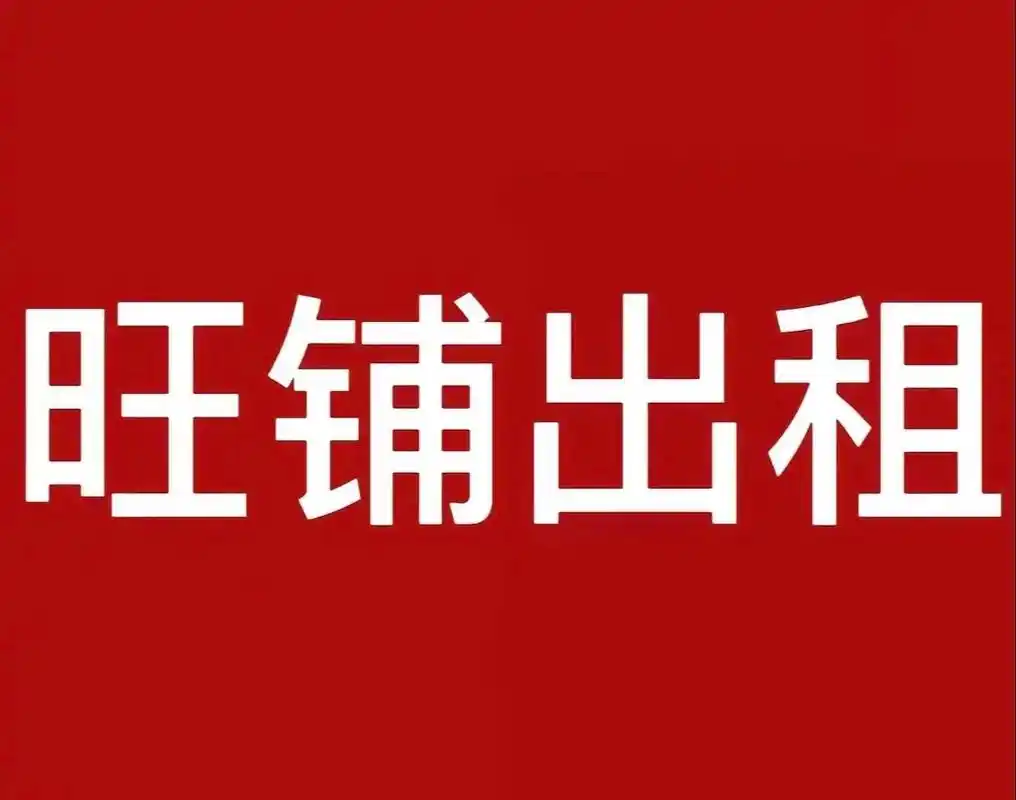 旺铺出租